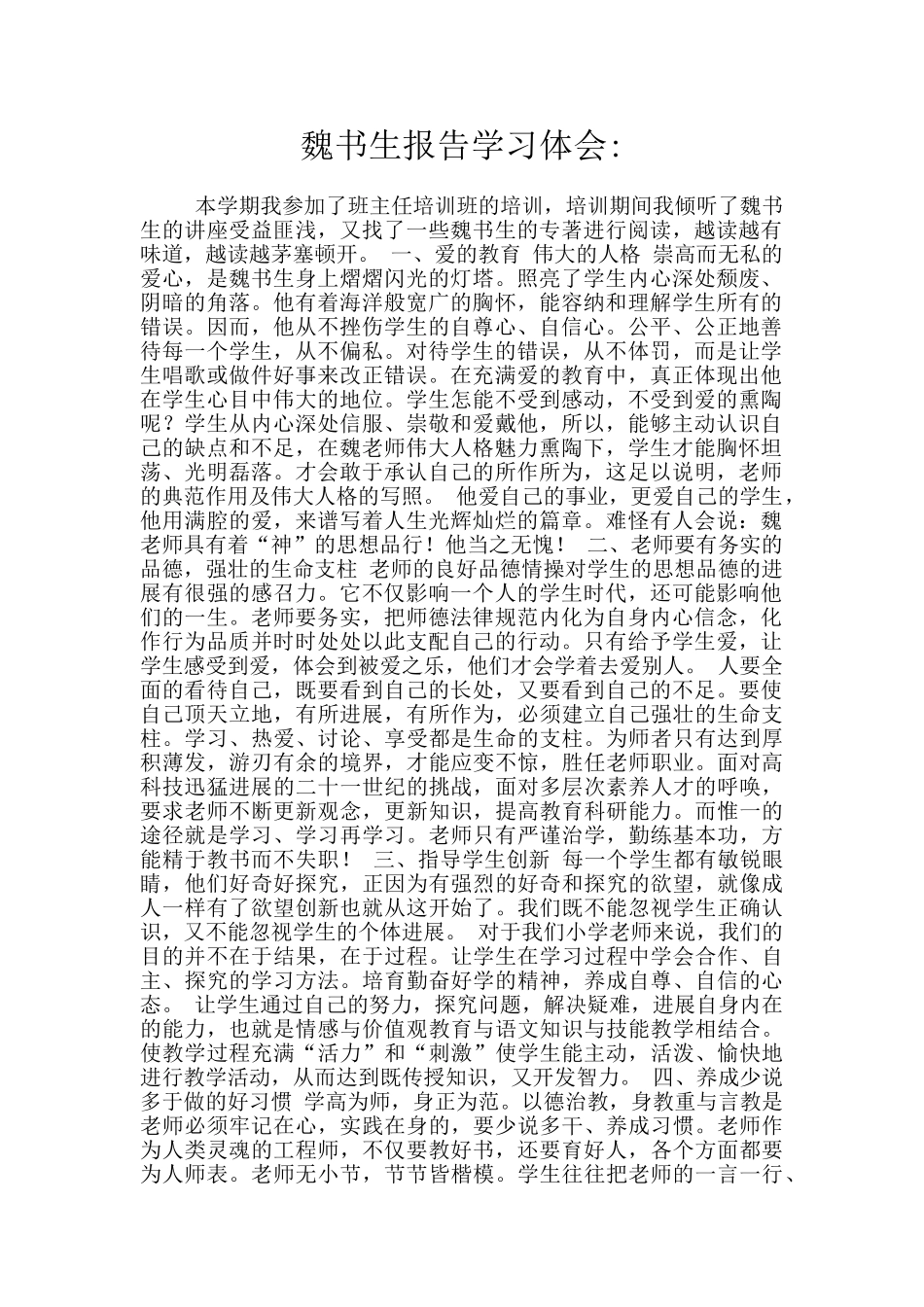 魏书生报告学习体会:

本学期我参加了班主任培训班的培训，培训期间我倾听了魏书生的讲座受益匪浅，又找了一些魏书生的专著进行阅读，越读越有味道，越读越茅塞顿开。 一、爱的教育 伟大的人格 崇高而无私的爱心，是魏书生身上熠熠闪光的灯塔。照亮了学生内心深处颓废、阴暗的角落。他有着海洋般宽广的胸怀，能容纳和理解学生所有的错误。因而，他从不挫伤学生的自尊心、自信心。公平、公正地善待每一个学生，从不偏私。对待学生的错误，从不体罚，而是让学生唱歌或做件好事来改正错误。在充满爱的教育中，真正体现出他在学生心目中伟大的地位。学生怎能不受到感动，不受到爱的熏陶呢？学生从内心深处信服、崇敬和爱戴他，所以，能够主动认识自己的缺点和不足，在魏老师伟大人格魅力熏陶下，学生才能胸怀坦荡、光明磊落。才会敢于承认自己的所作所为，这足以说明，老师的典范作用及伟大人格的写照。 他爱自己的事业，更爱自己的学生，他用满腔的爱，来谱写着人生光辉灿烂的篇章。难怪有人会说：魏老师具有着“神”的思想品行！他当之无愧！ 二、老师要有务实的品德，强壮的生命支柱 老师的良好品德情操对学生的思想品德的进展有很强的感召力。它不仅影响一个人的学生时代，还可能影响他们的一生。老师要务实，把师德法律规范内化为自身内心信念，化作行为品质并时时处处以此支配自己的行动。只有给予学生爱，让学生感受到爱，体会到被爱之乐，他们才会学着去爱别人。 人要全面的看待自己，既要看到自己的长处，又要看到自己的不足。要使自己顶天立地，有所进展，有所作为，必须建立自己强壮的生命支柱。学习、热爱、讨论、享受都是生命的支柱。为师者只有达到厚积薄发，游刃有余的境界，才能应变不惊，胜任老师职业。面对高科技迅猛进展的二十一世纪的挑战，面对多层次素养人才的呼唤，要求老师不断更新观念，更新知识，提高教育科研能力。而惟一的途径就是学习、学习再学习。老师只有严谨治学，勤练基本功，方能精于教书而不失职！ 三、指导学生创新 每一个学生都有敏锐眼睛，他们好奇好探究，正因为有强烈的好奇和探究的欲望，就像成人一样有了欲望创新也就从这开始了。我们既不能忽视学生正确认识，又不能忽视学生的个体进展。 对于我们小学老师来说，我们的目的并不在于结果，在于过程。让学生在学习过程中学会合作、自主、探究的学习方法。培育勤奋好学的精神，养成自尊、自信的心态。 让学生通过自己的努力，探究问题，解决疑难，进展自身内在的能力，也就是情感与价值观教育与语文知识与技能教学相结合。使教学过程充满“活力”和“刺激”使学生能主动，活泼、愉快地进行教学活动，从而达到既传授知识，又开发智力。 四、养成少说多于做的好习惯 学高为师，身正为范。以德治教，身教重与言教是老师必须牢记在心，实践在身的，要少说多干、养成习惯。老师作为人类灵魂的工程师，不仅要教好书，还要育好人，各个方面都要为人师表。老师无小节，节节皆楷模。学生往往把老师的一言一行、